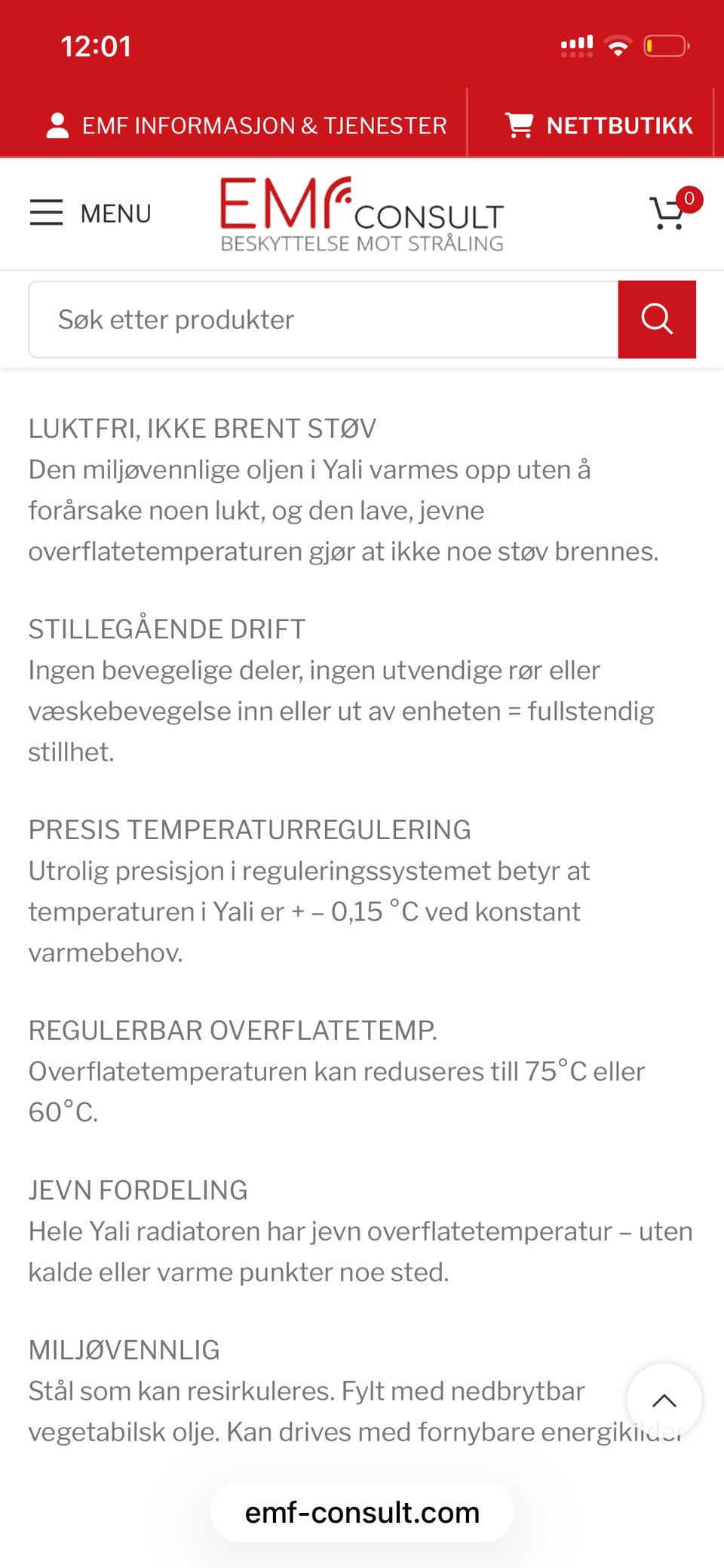 12:01

EMF INFORMASJON & TJENESTER

NETTBUTIKK

MENU

EMF CONSULT
BESKYTTELSE MOT STRÅLING

0

Søk etter produkter

LUKTFRI, IKKE BRENT STØV
Den miljøvennlige oljen i Yali varmes opp uten å forårsake noen lukt, og den lave, jevne overflatetemperaturen gjør at ikke noe støv brennes.

STILLEGÅENDE DRIFT
Ingen bevegelige deler, ingen utvendige rør eller væskebevegelse inn eller ut av enheten = fullstendig stillhet.

PRESIS TEMPERATURREGULERING
Utrolig presisjon i reguleringssystemet betyr at temperaturen i Yali er + – 0,15 °C ved konstant varmebehov.

REGULERBAR OVERFLATETEMP.
Overflatetemperaturen kan reduseres till 75°C eller 60°C.

JEVN FORDELING
Hele Yali radiatoren har jevn overflatetemperatur – uten kalde eller varme punkter noe sted.

MILJØVENNLIG
Stål som kan resirkuleres. Fylt med nedbrytbar vegetabilsk olje. Kan drives med fornybare energikilder

emf-consult.com